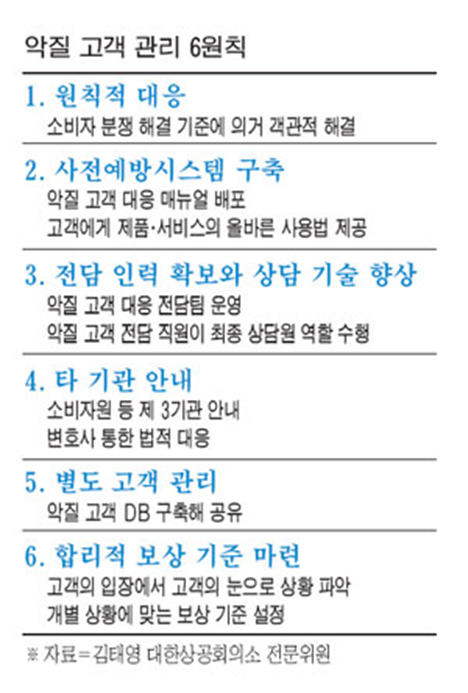 악질 고객 관리 6원칙

1. 원칙적 대응

소비자 분쟁 해결 기준에 의거 객관적 해결

2. 사전예방시스템 구축

악질 고객 대응 매뉴얼 배포

고객에게 제품·서비스의 올바른 사용법 제공

3. 전담 인력 확보와 상담 기술 향상

악질 고객 대응 전담팀 운영

악질 고객 전담 직원이 최종 상담원 역할 수행

4. 타 기관 안내

소비자원 등 제 3기관 안내

변호사 통한 법적 대응

5. 별도 고객 관리

악질 고객 DB 구축해 공유

6. 합리적 보상 기준 마련

고객의 입장에서 고객의 눈으로 상황 파악

개별 상황에 맞는 보상 기준 설정

※ 자료=김태영 대한상공회의소 전문위원